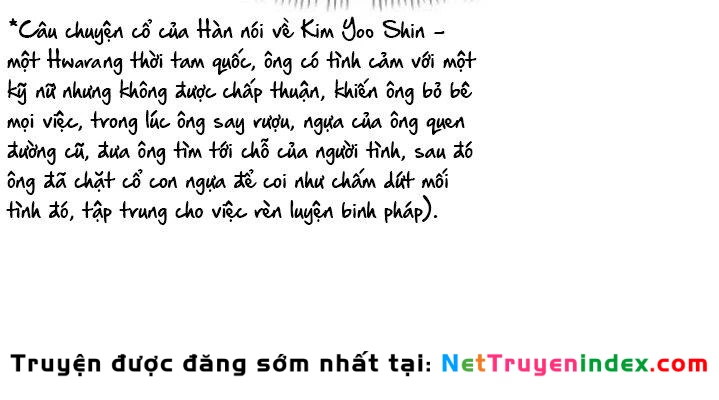 *Câu chuyện cổ của Hàn nói về Kim Yoo Shin – một Hwarang thời tam quốc, ông có tình cảm với một kỹ nữ nhưng không được chấp thuận, khiến ông bỏ bê mọi việc, trong lúc ông say rượu, ngựa của ông quen đường cũ, đưa ông tìm tới chỗ của người tình, sau đó ông đã chặt cổ con ngựa để coi như chấm dứt mối tình đó, tập trung cho việc rèn luyện binh pháp).

Truyện được đăng sớm nhất tại: NetTruyenindex.com